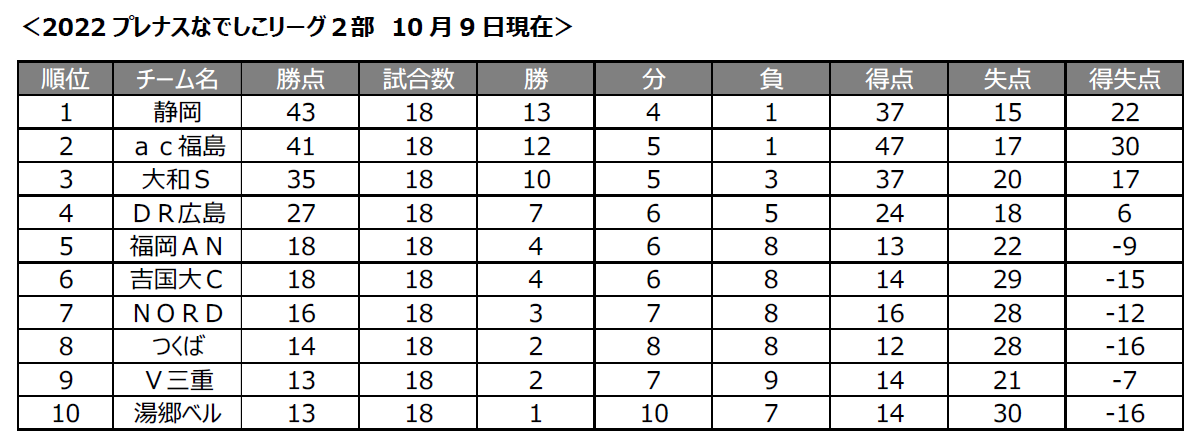 ＜2022 プレナスなでしこリーグ２部　10 月 9 日現在＞

| 順位 | チーム名 | 勝点 | 試合数 | 勝 | 分 | 負 | 得点 | 失点 | 得失点 |
|---|---|---|---|---|---|---|---|---|---|
| 1 | 静岡 | 43 | 18 | 13 | 4 | 1 | 37 | 15 | 22 |
| 2 | ａｃ福島 | 41 | 18 | 12 | 5 | 1 | 47 | 17 | 30 |
| 3 | 大和Ｓ | 35 | 18 | 10 | 5 | 3 | 37 | 20 | 17 |
| 4 | ＤＲ広島 | 27 | 18 | 7 | 6 | 5 | 24 | 18 | 6 |
| 5 | 福岡ＡＮ | 18 | 18 | 4 | 6 | 8 | 13 | 22 | -9 |
| 6 | 吉国大Ｃ | 18 | 18 | 4 | 6 | 8 | 14 | 29 | -15 |
| 7 | ＮＯＲＤ | 16 | 18 | 3 | 7 | 8 | 16 | 28 | -12 |
| 8 | つくば | 14 | 18 | 2 | 8 | 8 | 12 | 28 | -16 |
| 9 | Ｖ三重 | 13 | 18 | 2 | 7 | 9 | 14 | 21 | -7 |
| 10 | 湯郷ベル | 13 | 18 | 1 | 10 | 7 | 14 | 30 | -16 |